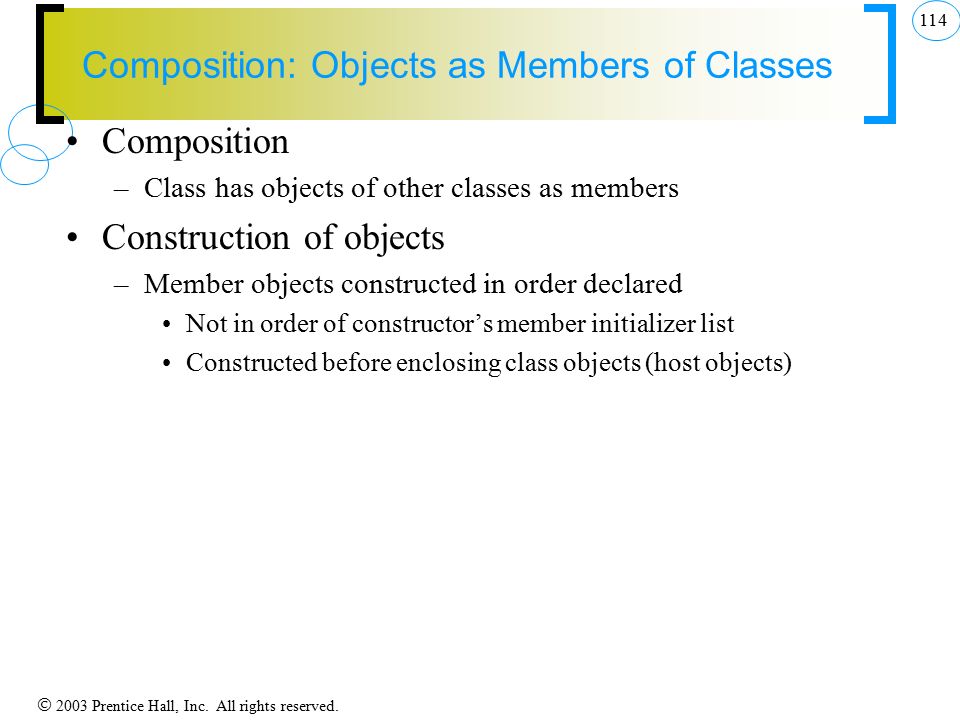 114

Composition: Objects as Members of Classes

• Composition
  – Class has objects of other classes as members
• Construction of objects
  – Member objects constructed in order declared
    • Not in order of constructor's member initializer list
    • Constructed before enclosing class objects (host objects)

© 2003 Prentice Hall, Inc. All rights reserved.